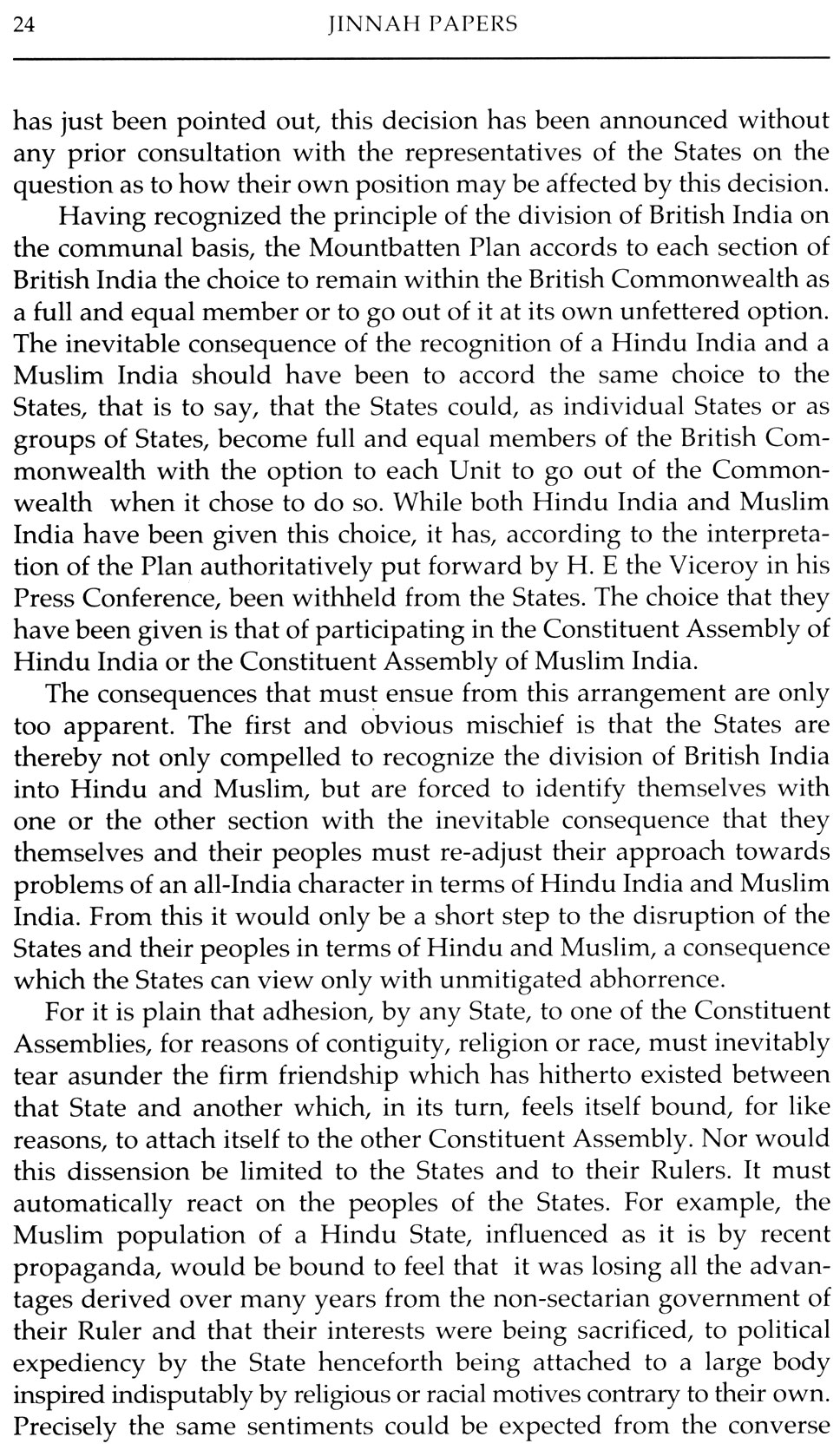 24 JINNAH PAPERS

has just been pointed out, this decision has been announced without any prior consultation with the representatives of the States on the question as to how their own position may be affected by this decision.

Having recognized the principle of the division of British India on the communal basis, the Mountbatten Plan accords to each section of British India the choice to remain within the British Commonwealth as a full and equal member or to go out of it at its own unfettered option. The inevitable consequence of the recognition of a Hindu India and a Muslim India should have been to accord the same choice to the States, that is to say, that the States could, as individual States or as groups of States, become full and equal members of the British Commonwealth with the option to each Unit to go out of the Commonwealth when it chose to do so. While both Hindu India and Muslim India have been given this choice, it has, according to the interpretation of the Plan authoritatively put forward by H. E the Viceroy in his Press Conference, been withheld from the States. The choice that they have been given is that of participating in the Constituent Assembly of Hindu India or the Constituent Assembly of Muslim India.

The consequences that must ensue from this arrangement are only too apparent. The first and obvious mischief is that the States are thereby not only compelled to recognize the division of British India into Hindu and Muslim, but are forced to identify themselves with one or the other section with the inevitable consequence that they themselves and their peoples must re-adjust their approach towards problems of an all-India character in terms of Hindu India and Muslim India. From this it would only be a short step to the disruption of the States and their peoples in terms of Hindu and Muslim, a consequence which the States can view only with unmitigated abhorrence.

For it is plain that adhesion, by any State, to one of the Constituent Assemblies, for reasons of contiguity, religion or race, must inevitably tear asunder the firm friendship which has hitherto existed between that State and another which, in its turn, feels itself bound, for like reasons, to attach itself to the other Constituent Assembly. Nor would this dissension be limited to the States and to their Rulers. It must automatically react on the peoples of the States. For example, the Muslim population of a Hindu State, influenced as it is by recent propaganda, would be bound to feel that it was losing all the advantages derived over many years from the non-sectarian government of their Ruler and that their interests were being sacrificed, to political expediency by the State henceforth being attached to a large body inspired indisputably by religious or racial motives contrary to their own. Precisely the same sentiments could be expected from the converse